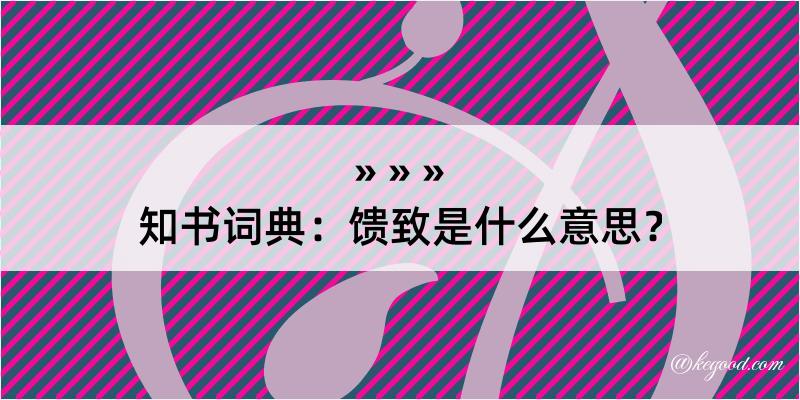 » » »
知书词典：馈致是什么意思？
@kegood.com